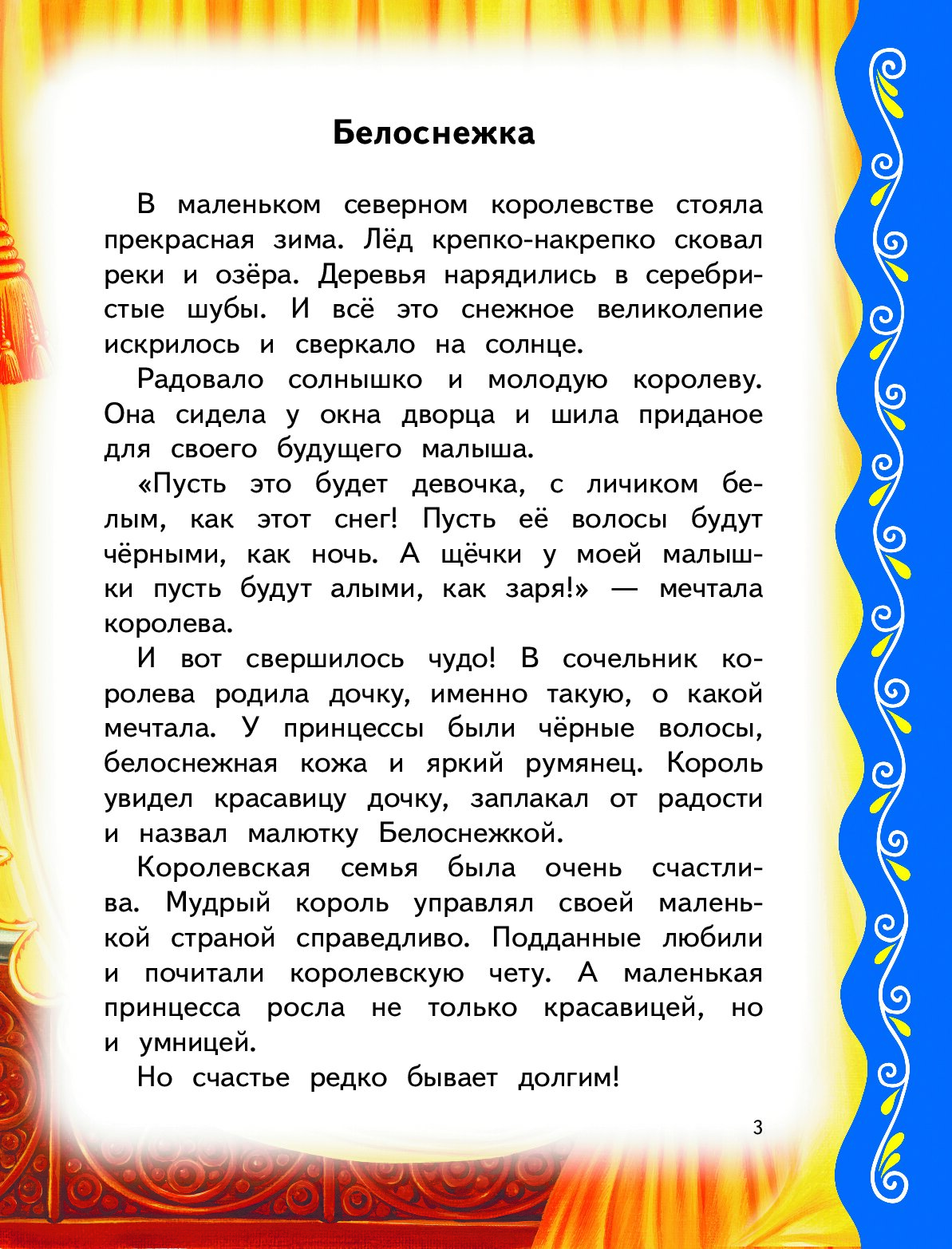 Белоснежка

В маленьком северном королевстве стояла прекрасная зима. Лёд крепко-накрепко сковал реки и озёра. Деревья нарядились в серебристые шубы. И всё это снежное великолепие искрилось и сверкало на солнце.

Радовало солнышко и молодую королеву. Она сидела у окна дворца и шила приданое для своего будущего малыша.

«Пусть это будет девочка, с личиком белым, как этот снег! Пусть её волосы будут чёрными, как ночь. А щёчки у моей малышки пусть будут алыми, как заря!» — мечтала королева.

И вот свершилось чудо! В сочельник королева родила дочку, именно такую, о какой мечтала. У принцессы были чёрные волосы, белоснежная кожа и яркий румянец. Король увидел красавицу дочку, заплакал от радости и назвал малютку Белоснежкой.

Королевская семья была очень счастлива. Мудрый король управлял своей маленькой страной справедливо. Подданные любили и почитали королевскую чету. А маленькая принцесса росла не только красавицей, но и умницей.

Но счастье редко бывает долгим!

3